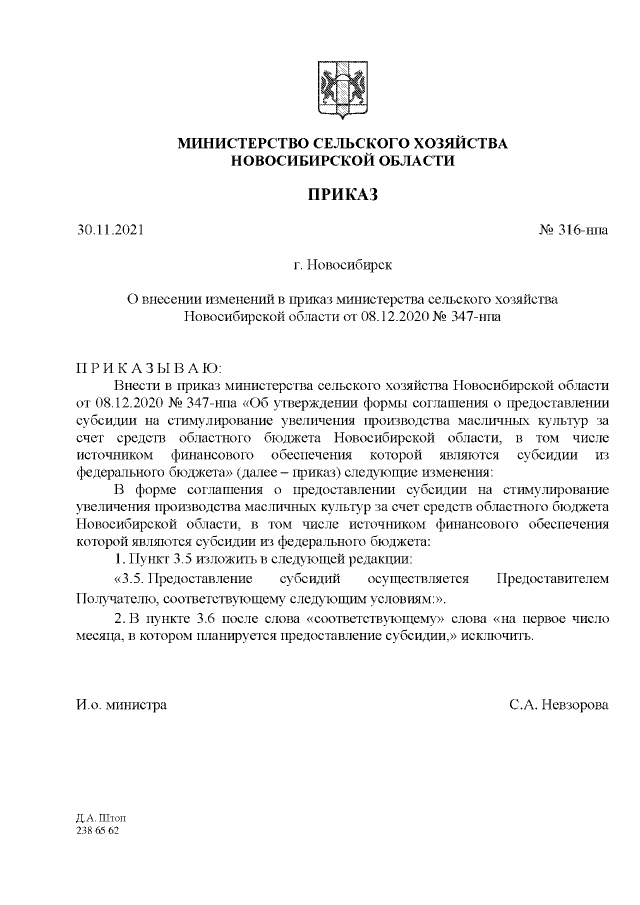 МИНИСТЕРСТВО СЕЛЬСКОГО ХОЗЯЙСТВА
НОВОСИБИРСКОЙ ОБЛАСТИ

ПРИКАЗ

30.11.2021 № 316-нпа

г. Новосибирск

О внесении изменений в приказ министерства сельского хозяйства Новосибирской области от 08.12.2020 № 347-нпа

П Р И К А З Ы В А Ю:

Внести в приказ министерства сельского хозяйства Новосибирской области от 08.12.2020 № 347-нпа «Об утверждении формы соглашения о предоставлении субсидии на стимулирование увеличения производства масличных культур за счет средств областного бюджета Новосибирской области, в том числе источником финансового обеспечения которой являются субсидии из федерального бюджета» (далее – приказ) следующие изменения:

В форме соглашения о предоставлении субсидии на стимулирование увеличения производства масличных культур за счет средств областного бюджета Новосибирской области, в том числе источником финансового обеспечения которой являются субсидии из федерального бюджета:

1. Пункт 3.5 изложить в следующей редакции:

«3.5. Предоставление субсидий осуществляется Предоставителем Получателю, соответствующему следующим условиям:».

2. В пункте 3.6 после слова «соответствующему» слова «на первое число месяца, в котором планируется предоставление субсидии,» исключить.

И.о. министра С.А. Невзорова

Д.А. Штоп
238 65 62